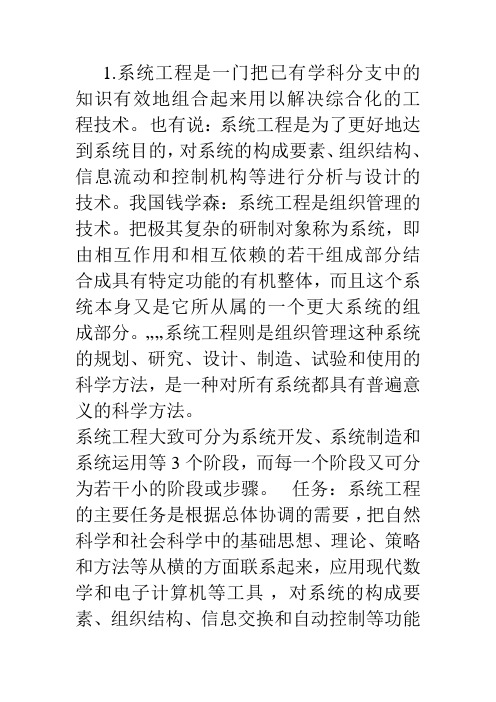 1.系统工程是一门把已有学科分支中的知识有效地组合起来用以解决综合化的工程技术。也有说：系统工程是为了更好地达到系统目的，对系统的构成要素、组织结构、信息流动和控制机构等进行分析与设计的技术。我国钱学森：系统工程是组织管理的技术。把极其复杂的研制对象称为系统，即由相互作用和相互依赖的若干组成部分结合成具有特定功能的有机整体，而且这个系统本身又是它所从属的一个更大系统的组成部分。„„系统工程则是组织管理这种系统的规划、研究、设计、制造、试验和使用的科学方法，是一种对所有系统都具有普遍意义的科学方法。

系统工程大致可分为系统开发、系统制造和系统运用等 3 个阶段，而每一个阶段又可分为若干小的阶段或步骤。 任务：系统工程的主要任务是根据总体协调的需要，把自然科学和社会科学中的基础思想、理论、策略和方法等从横的方面联系起来，应用现代数学和电子计算机等工具，对系统的构成要素、组织结构、信息交换和自动控制等功能